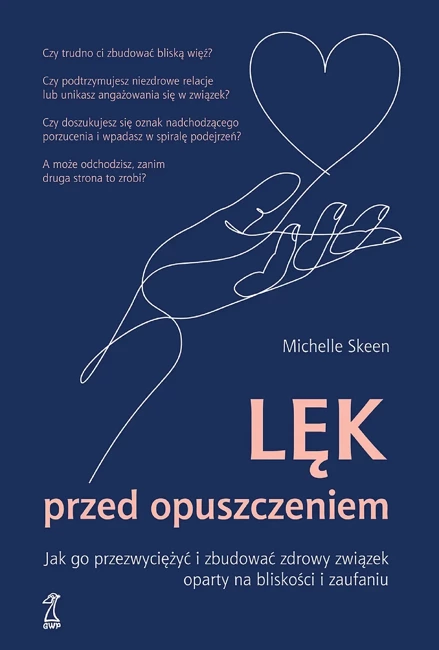 Czy trudno ci zbudować bliską więź?

Czy podtrzymujesz niezdrowe relacje lub unikasz angażowania się w związek?

Czy doszukujesz się oznak nadchodzącego porzucenia i wpadasz w spiralę podejrzeń?

A może odchodzisz, zanim druga strona to zrobi?

Michelle Skeen

LĘK
przed opuszczeniem

Jak go przezwyciężyć i zbudować zdrowy związek oparty na bliskości i zaufaniu

GWP